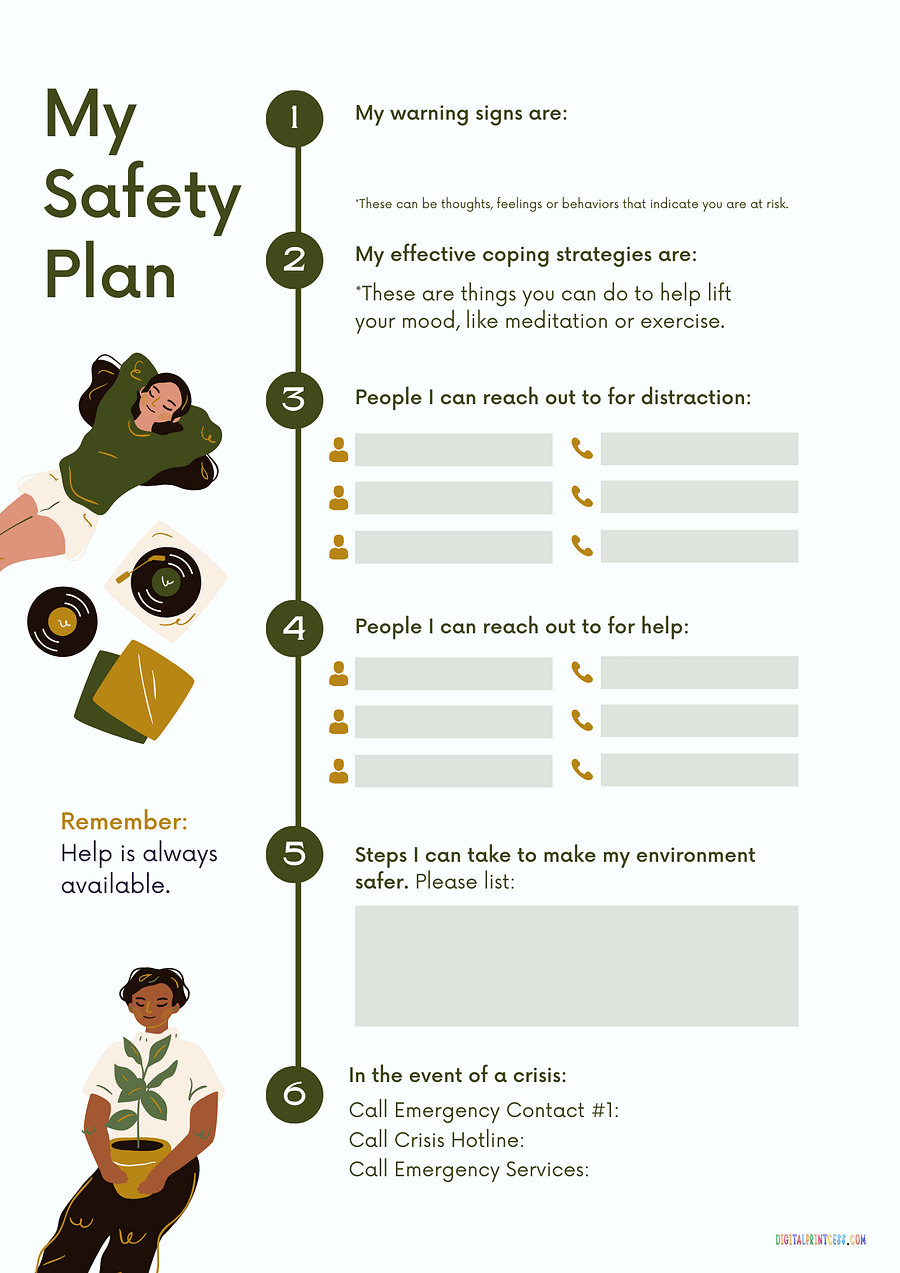 My Safety Plan

1 My warning signs are:

*These can be thoughts, feelings or behaviors that indicate you are at risk.

2 My effective coping strategies are:

*These are things you can do to help lift your mood, like meditation or exercise.

3 People I can reach out to for distraction:

4 People I can reach out to for help:

Remember:
Help is always available.

5 Steps I can take to make my environment safer. Please list:

6 In the event of a crisis:
Call Emergency Contact #1:
Call Crisis Hotline:
Call Emergency Services:

DIGITALPRINTCESS.COM